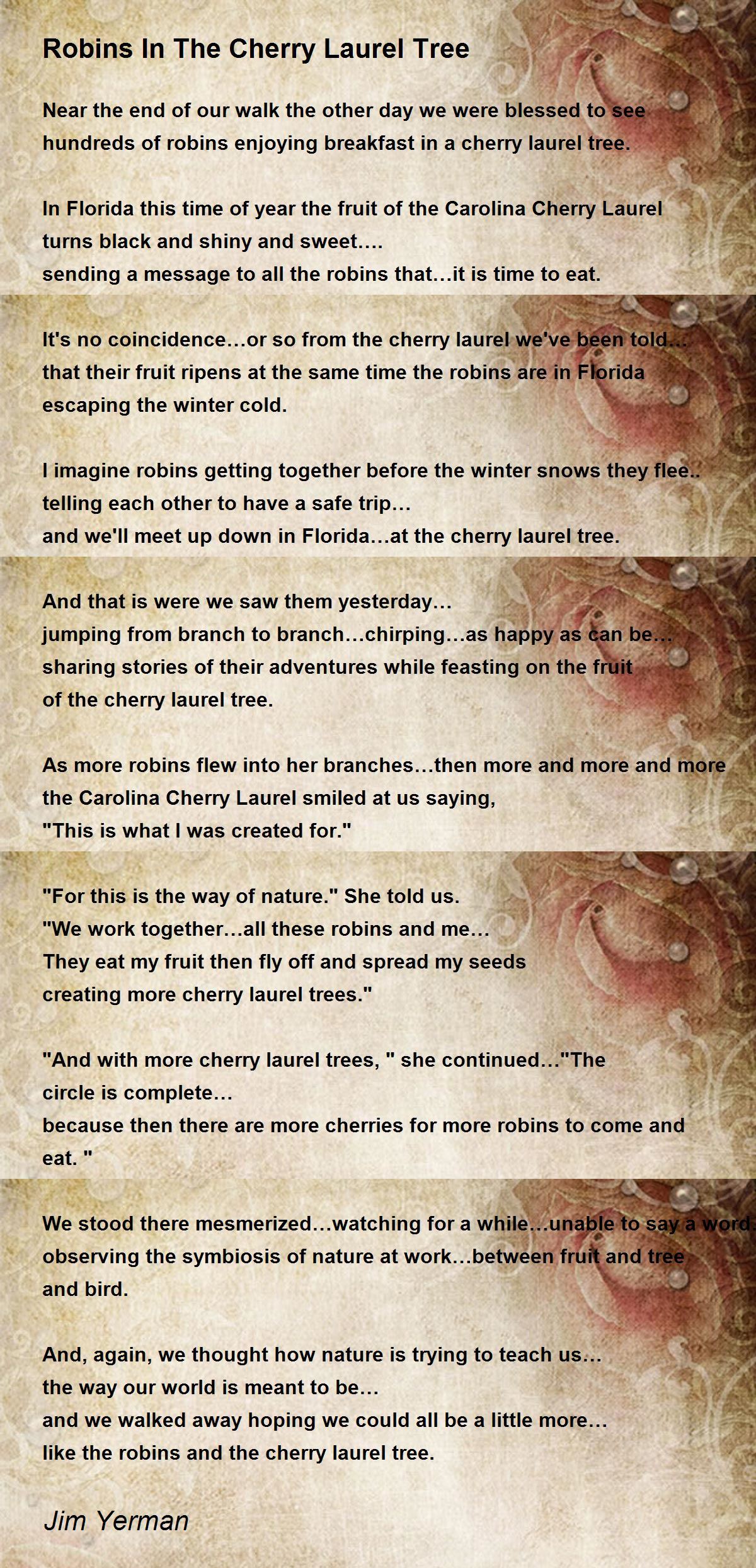 Robins In The Cherry Laurel Tree

Near the end of our walk the other day we were blessed to see hundreds of robins enjoying breakfast in a cherry laurel tree.

In Florida this time of year the fruit of the Carolina Cherry Laurel turns black and shiny and sweet….
sending a message to all the robins that…it is time to eat.

It's no coincidence…or so from the cherry laurel we've been told…
that their fruit ripens at the same time the robins are in Florida escaping the winter cold.

I imagine robins getting together before the winter snows they flee..
telling each other to have a safe trip…
and we'll meet up down in Florida…at the cherry laurel tree.

And that is were we saw them yesterday…
jumping from branch to branch…chirping…as happy as can be…
sharing stories of their adventures while feasting on the fruit of the cherry laurel tree.

As more robins flew into her branches…then more and more and more
the Carolina Cherry Laurel smiled at us saying,
"This is what I was created for."

"For this is the way of nature." She told us.
"We work together…all these robins and me…
They eat my fruit then fly off and spread my seeds
creating more cherry laurel trees."

"And with more cherry laurel trees, " she continued…"The circle is complete…
because then there are more cherries for more robins to come and eat. "

We stood there mesmerized…watching for a while…unable to say a word.
observing the symbiosis of nature at work…between fruit and tree and bird.

And, again, we thought how nature is trying to teach us…
the way our world is meant to be…
and we walked away hoping we could all be a little more…
like the robins and the cherry laurel tree.

Jim Yerman